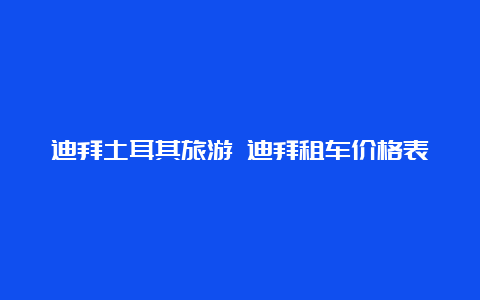 迪拜土耳其旅游 迪拜租车价格表